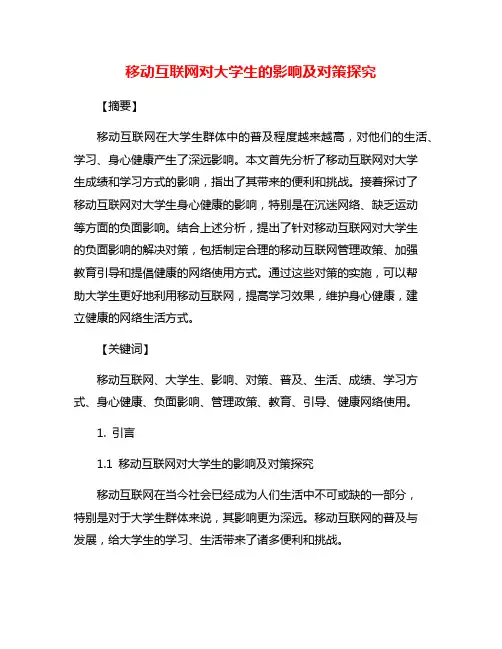 移动互联网对大学生的影响及对策探究

【摘要】

移动互联网在大学生群体中的普及程度越来越高，对他们的生活、学习、身心健康产生了深远影响。本文首先分析了移动互联网对大学生成绩和学习方式的影响，指出了其带来的便利和挑战。接着探讨了移动互联网对大学生身心健康的影响，特别是在沉迷网络、缺乏运动等方面的负面影响。结合上述分析，提出了针对移动互联网对大学生的负面影响的解决对策，包括制定合理的移动互联网管理政策、加强教育引导和提倡健康的网络使用方式。通过这些对策的实施，可以帮助大学生更好地利用移动互联网，提高学习效果，维护身心健康，建立健康的网络生活方式。

【关键词】

移动互联网、大学生、影响、对策、普及、生活、成绩、学习方式、身心健康、负面影响、管理政策、教育、引导、健康网络使用。

1. 引言

1.1 移动互联网对大学生的影响及对策探究

移动互联网在当今社会已经成为人们生活中不可或缺的一部分，特别是对于大学生群体来说，其影响更为深远。移动互联网的普及与发展，给大学生的学习、生活带来了诸多便利和挑战。